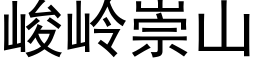 峻岭崇山